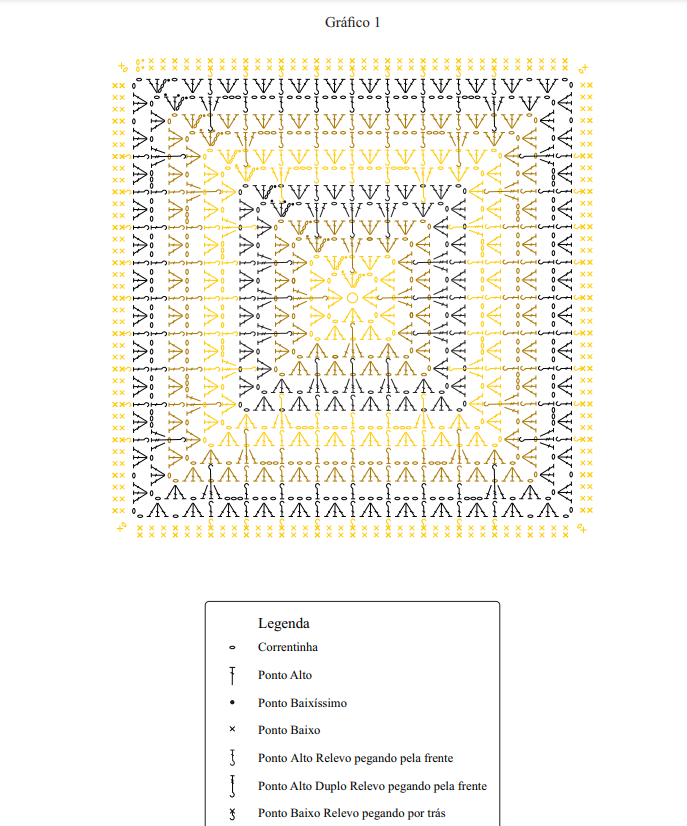 Gráfico 1

Legenda
Correntinha
Ponto Alto
Ponto Baixíssimo
Ponto Baixo
Ponto Alto Relevo pegando pela frente
Ponto Alto Duplo Relevo pegando pela frente
Ponto Baixo Relevo pegando por trás